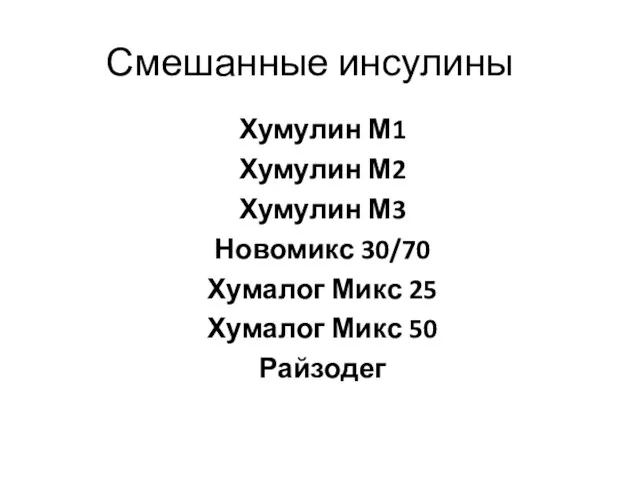 Смешанные инсулины

Хумулин М1
Хумулин М2
Хумулин М3
Новомикс 30/70
Хумалог Микс 25
Хумалог Микс 50
Райзодег